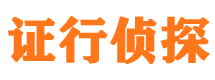 证行侦探